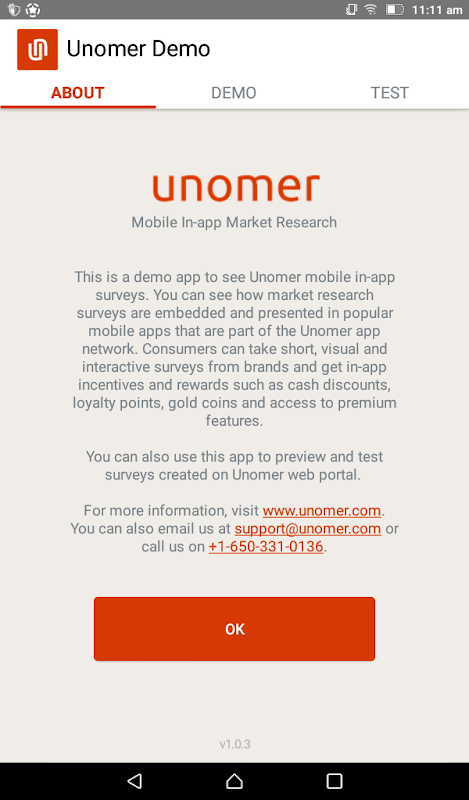 11:11 am

Unomer Demo

ABOUT DEMO TEST

unomer

Mobile In-app Market Research

This is a demo app to see Unomer mobile in-app surveys. You can see how market research surveys are embedded and presented in popular mobile apps that are part of the Unomer app network. Consumers can take short, visual and interactive surveys from brands and get in-app incentives and rewards such as cash discounts, loyalty points, gold coins and access to premium features.

You can also use this app to preview and test surveys created on Unomer web portal.

For more information, visit www.unomer.com. You can also email us at support@unomer.com or call us on +1-650-331-0136.

OK

v1.0.3